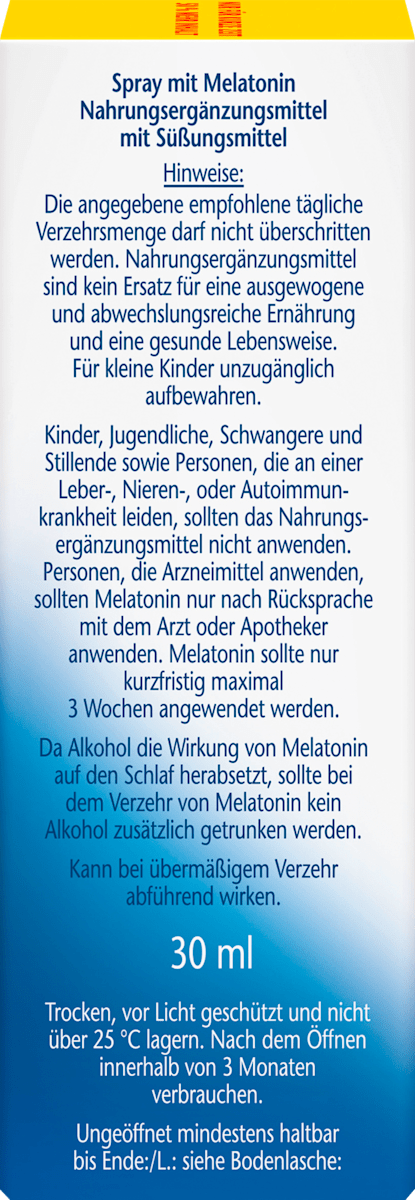 Spray mit Melatonin
Nahrungsergänzungsmittel
mit Süßungsmittel

Hinweise:

Die angegebene empfohlene tägliche Verzehrsmenge darf nicht überschritten werden. Nahrungsergänzungsmittel sind kein Ersatz für eine ausgewogene und abwechslungsreiche Ernährung und eine gesunde Lebensweise. Für kleine Kinder unzugänglich aufbewahren.

Kinder, Jugendliche, Schwangere und Stillende sowie Personen, die an einer Leber-, Nieren-, oder Autoimmunkrankheit leiden, sollten das Nahrungsergänzungsmittel nicht anwenden. Personen, die Arzneimittel anwenden, sollten Melatonin nur nach Rücksprache mit dem Arzt oder Apotheker anwenden. Melatonin sollte nur kurzfristig maximal 3 Wochen angewendet werden.

Da Alkohol die Wirkung von Melatonin auf den Schlaf herabsetzt, sollte bei dem Verzehr von Melatonin kein Alkohol zusätzlich getrunken werden.

Kann bei übermäßigem Verzehr abführend wirken.

30 ml

Trocken, vor Licht geschützt und nicht über 25 °C lagern. Nach dem Öffnen innerhalb von 3 Monaten verbrauchen.

Ungeöffnet mindestens haltbar bis Ende:/L.: siehe Bodenlasche: